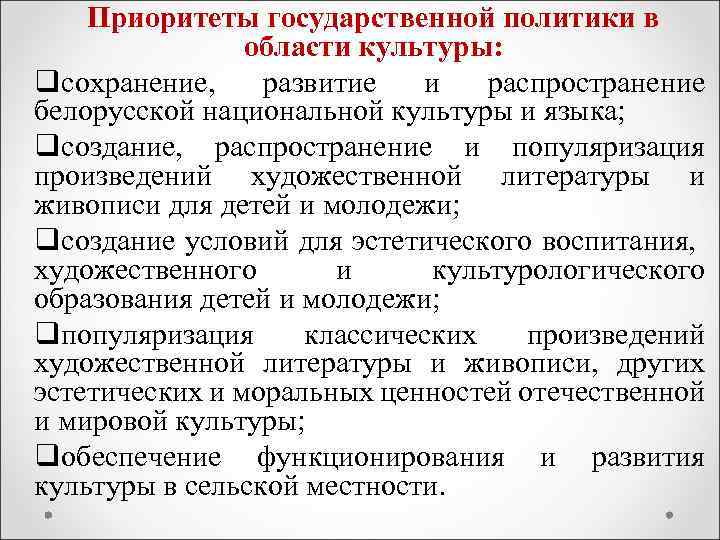 Приоритеты государственной политики в области культуры:

❑сохранение, развитие и распространение белорусской национальной культуры и языка;

❑создание, распространение и популяризация произведений художественной литературы и живописи для детей и молодежи;

❑создание условий для эстетического воспитания, художественного и культурологического образования детей и молодежи;

❑популяризация классических произведений художественной литературы и живописи, других эстетических и моральных ценностей отечественной и мировой культуры;

❑обеспечение функционирования и развития культуры в сельской местности.